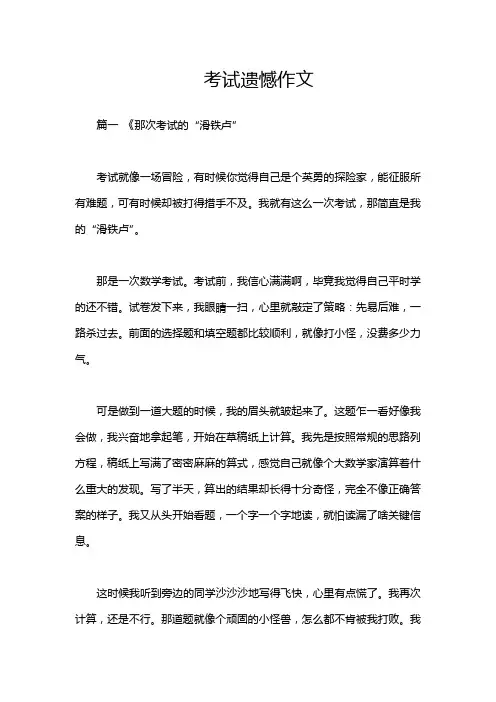 考试遗憾作文

篇一 《那次考试的“滑铁卢”

考试就像一场冒险，有时候你觉得自己是个英勇的探险家，能征服所有难题，可有时候却被打得措手不及。我就有这么一次考试，那简直是我的“滑铁卢”。

那是一次数学考试。考试前，我信心满满啊，毕竟我觉得自己平时学的还不错。试卷发下来，我眼睛一扫，心里就敲定了策略：先易后难，一路杀过去。前面的选择题和填空题都比较顺利，就像打小怪，没费多少力气。

可是做到一道大题的时候，我的眉头就皱起来了。这题乍一看好像我会做，我兴奋地拿起笔，开始在草稿纸上计算。我先是按照常规的思路列方程，稿纸上写满了密密麻麻的算式，感觉自己就像个大数学家演算着什么重大的发现。写了半天，算出的结果却长得十分奇怪，完全不像正确答案的样子。我又从头开始看题，一个字一个字地读，就怕读漏了啥关键信息。

这时候我听到旁边的同学沙沙沙地写得飞快，心里有点慌了。我再次计算，还是不行。那道题就像个顽固的小怪兽，怎么都不肯被我打败。我